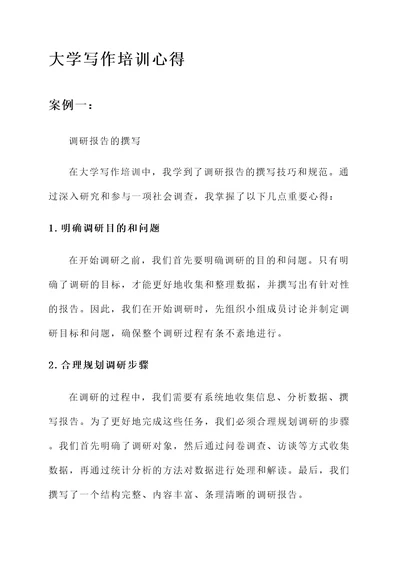 大学写作培训心得

案例一：

调研报告的撰写

在大学写作培训中，我学到了调研报告的撰写技巧和规范。通过深入研究和参与一项社会调查，我掌握了以下几点重要心得：

1. 明确调研目的和问题

在开始调研之前，我们首先要明确调研的目的和问题。只有明确了调研的目标，才能更好地收集和整理数据，并撰写出有针对性的报告。因此，我们在开始调研时，先组织小组成员讨论并制定调研目标和问题，确保整个调研过程有条不紊地进行。

2. 合理规划调研步骤

在调研的过程中，我们需要有系统地收集信息、分析数据、撰写报告。为了更好地完成这些任务，我们必须合理规划调研的步骤。我们首先明确了调研对象，然后通过问卷调查、访谈等方式收集数据，再通过统计分析的方法对数据进行处理和解读。最后，我们撰写了一个结构完整、内容丰富、条理清晰的调研报告。